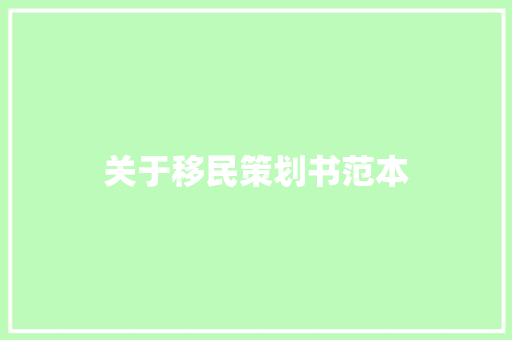 关于移民策划书范本